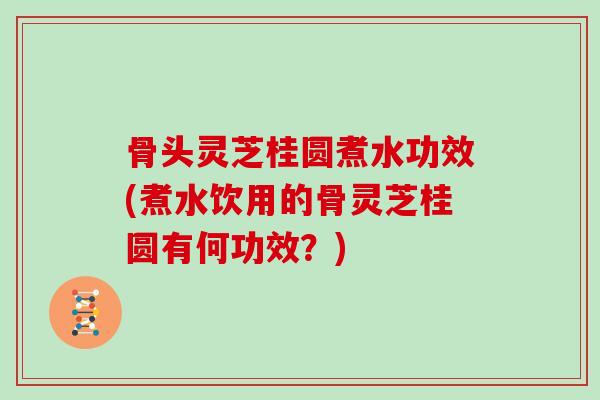 骨头灵芝桂圆煮水功效(煮水饮用的骨灵芝桂圆有何功效？)